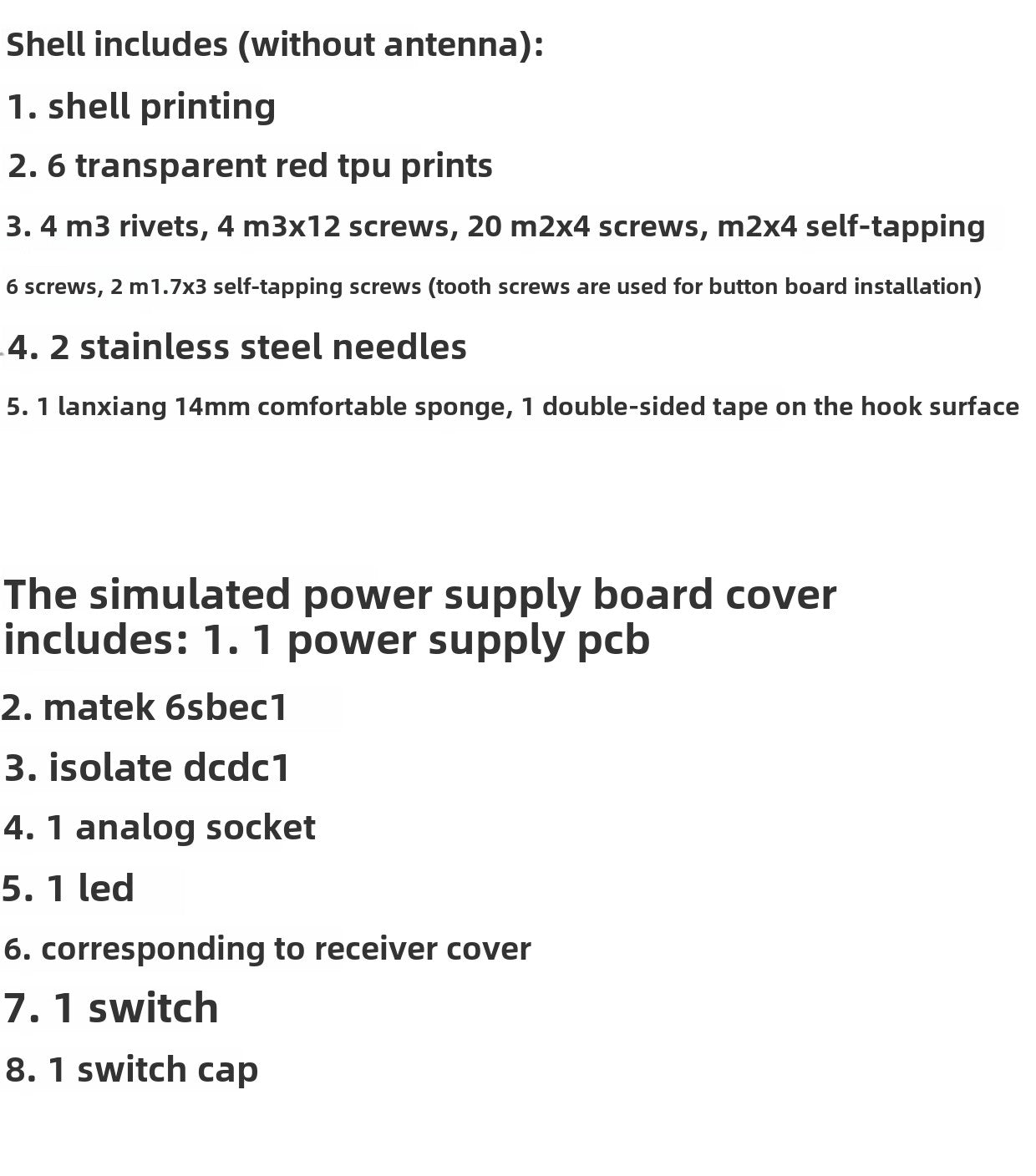 Shell includes (without antenna):

1. shell printing

2. 6 transparent red tpu prints

3. 4 m3 rivets, 4 m3x12 screws, 20 m2x4 screws, m2x4 self-tapping

6 screws, 2 m1.7x3 self-tapping screws (tooth screws are used for button board installation)

4. 2 stainless steel needles

5. 1 lanxiang 14mm comfortable sponge, 1 double-sided tape on the hook surface

The simulated power supply board cover includes: 1. 1 power supply pcb

2. matek 6sbec1

3. isolate dcdc1

4. 1 analog socket

5. 1 led

6. corresponding to receiver cover

7. 1 switch

8. 1 switch cap